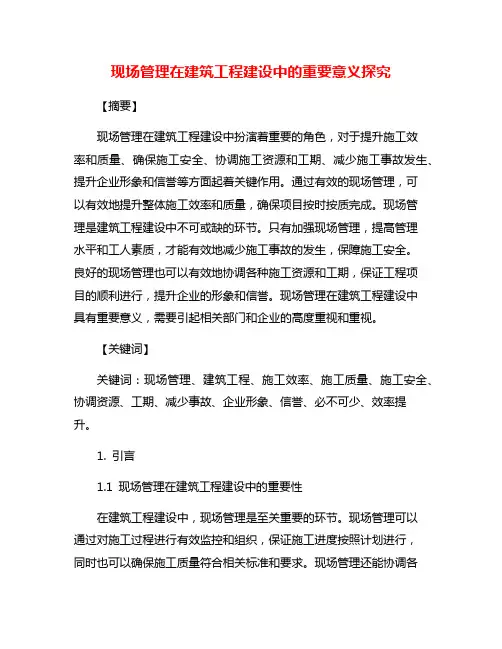 现场管理在建筑工程建设中的重要意义探究

【摘要】

现场管理在建筑工程建设中扮演着重要的角色，对于提升施工效率和质量、确保施工安全、协调施工资源和工期、减少施工事故发生、提升企业形象和信誉等方面起着关键作用。通过有效的现场管理，可以有效地提升整体施工效率和质量，确保项目按时按质完成。现场管理是建筑工程建设中不可或缺的环节。只有加强现场管理，提高管理水平和工人素质，才能有效地减少施工事故的发生，保障施工安全。良好的现场管理也可以有效地协调各种施工资源和工期，保证工程项目的顺利进行，提升企业的形象和信誉。现场管理在建筑工程建设中具有重要意义，需要引起相关部门和企业的高度重视和重视。

【关键词】

关键词：现场管理、建筑工程、施工效率、施工质量、施工安全、协调资源、工期、减少事故、企业形象、信誉、必不可少、效率提升。

1. 引言

1.1 现场管理在建筑工程建设中的重要性

在建筑工程建设中，现场管理是至关重要的环节。现场管理可以通过对施工过程进行有效监控和组织，保证施工进度按照计划进行，同时也可以确保施工质量符合相关标准和要求。现场管理还能协调各